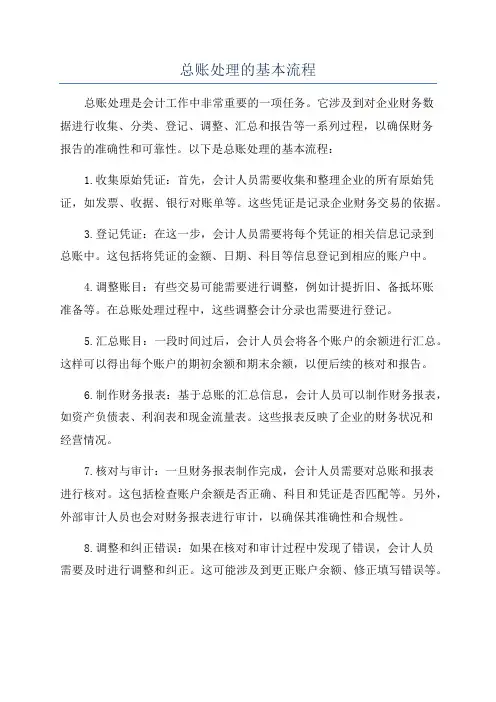 总账处理的基本流程

总账处理是会计工作中非常重要的一项任务。它涉及到对企业财务数据进行收集、分类、登记、调整、汇总和报告等一系列过程，以确保财务报告的准确性和可靠性。以下是总账处理的基本流程：

1.收集原始凭证：首先，会计人员需要收集和整理企业的所有原始凭证，如发票、收据、银行对账单等。这些凭证是记录企业财务交易的依据。

3.登记凭证：在这一步，会计人员需要将每个凭证的相关信息记录到总账中。这包括将凭证的金额、日期、科目等信息登记到相应的账户中。

4.调整账目：有些交易可能需要进行调整，例如计提折旧、备抵坏账准备等。在总账处理过程中，这些调整会计分录也需要进行登记。

5.汇总账目：一段时间过后，会计人员会将各个账户的余额进行汇总。这样可以得出每个账户的期初余额和期末余额，以便后续的核对和报告。

6.制作财务报表：基于总账的汇总信息，会计人员可以制作财务报表，如资产负债表、利润表和现金流量表。这些报表反映了企业的财务状况和经营情况。

7.核对与审计：一旦财务报表制作完成，会计人员需要对总账和报表进行核对。这包括检查账户余额是否正确、科目和凭证是否匹配等。另外，外部审计人员也会对财务报表进行审计，以确保其准确性和合规性。

8.调整和纠正错误：如果在核对和审计过程中发现了错误，会计人员需要及时进行调整和纠正。这可能涉及到更正账户余额、修正填写错误等。